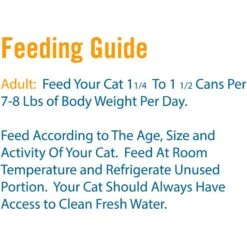 Feeding Guide

Adult: Feed Your Cat 1 1/4 To 1 1/2 Cans Per 7-8 Lbs of Body Weight Per Day.

Feed According to The Age, Size and Activity Of Your Cat. Feed At Room Temperature and Refrigerate Unused Portion. Your Cat Should Always Have Access to Clean Fresh Water.